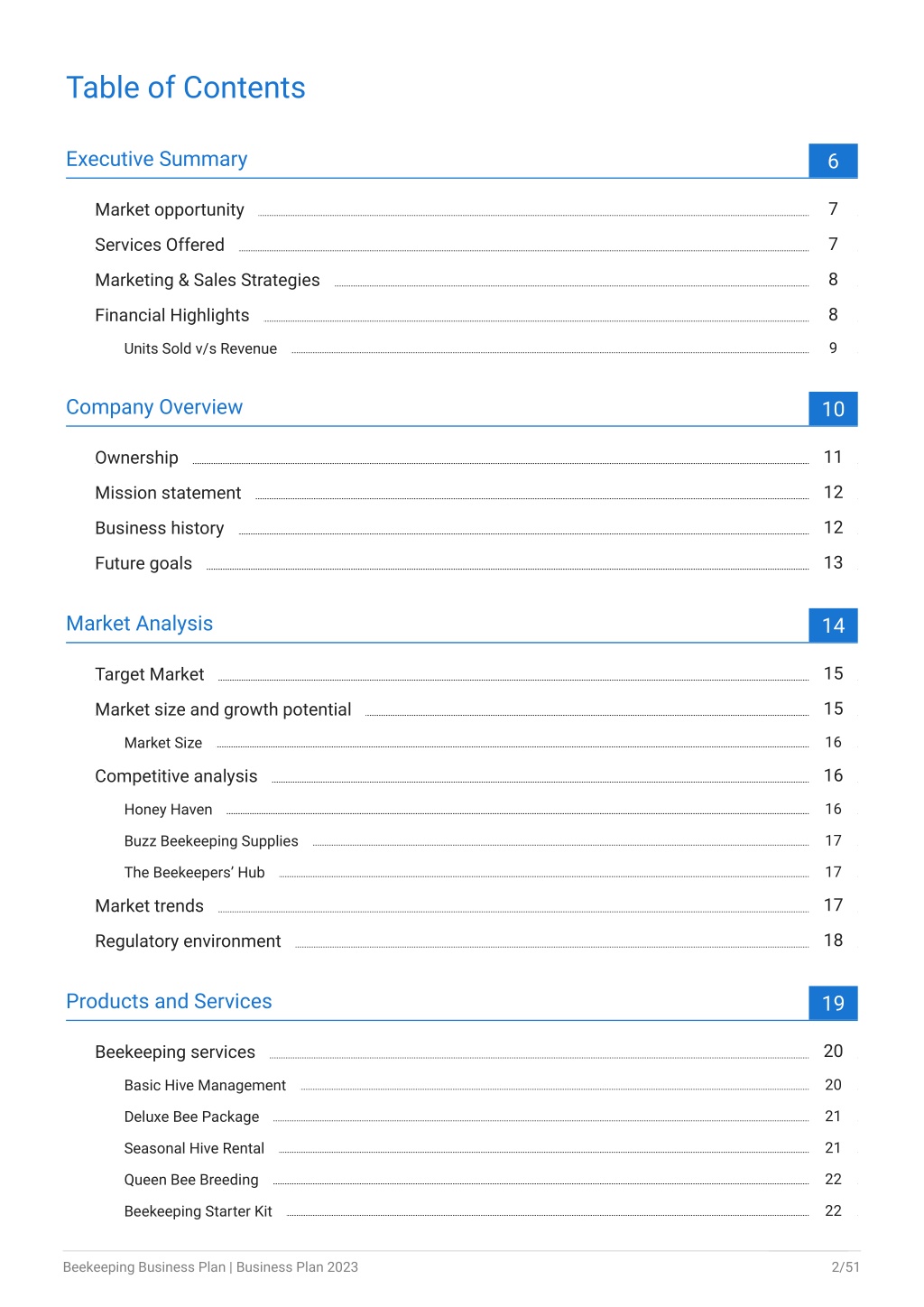 Table of Contents

Executive Summary 6

Market opportunity 7
Services Offered 7
Marketing & Sales Strategies 8
Financial Highlights 8
Units Sold v/s Revenue 9

Company Overview 10

Ownership 11
Mission statement 12
Business history 12
Future goals 13

Market Analysis 14

Target Market 15
Market size and growth potential 15
Market Size 16
Competitive analysis 16
Honey Haven 16
Buzz Beekeeping Supplies 17
The Beekeepers' Hub 17
Market trends 17
Regulatory environment 18

Products and Services 19

Beekeeping services 20
Basic Hive Management 20
Deluxe Bee Package 21
Seasonal Hive Rental 21
Queen Bee Breeding 22
Beekeeping Starter Kit 22

Beekeeping Business Plan | Business Plan 2023 2/51